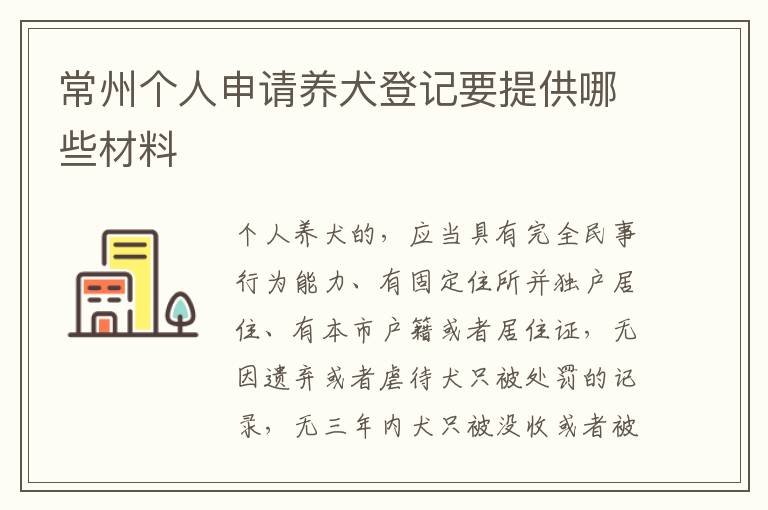 常州个人申请养犬登记要提供哪些材料

个人养犬的，应当具有完全民事行为能力、有固定住所并独户居住、有本市户籍或者居住证，无因遗弃或者虐待犬只被处罚的记录，无三年内犬只被没收或者被